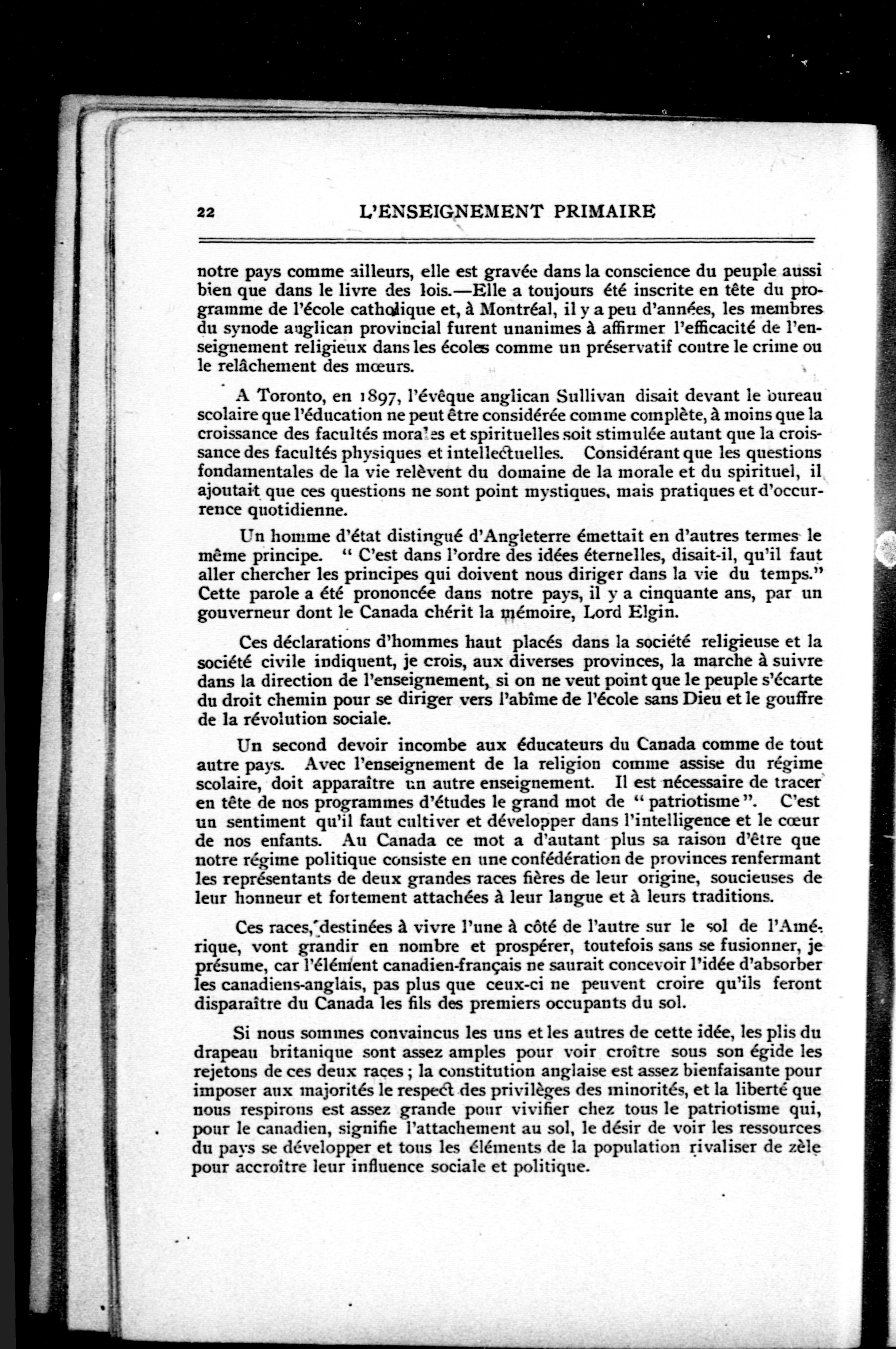 22 L'ENSEIGNEMENT PRIMAIRE

notre pays comme ailleurs, elle est gravée dans la conscience du peuple aussi bien que dans le livre des lois.—Elle a toujours été inscrite en tête du programme de l'école catholique et, à Montréal, il y a peu d'années, les membres du synode anglican provincial furent unanimes à affirmer l'efficacité de l'enseignement religieux dans les écoles comme un préservatif contre le crime ou le relâchement des mœurs.

A Toronto, en 1897, l'évêque anglican Sullivan disait devant le bureau scolaire que l'éducation ne peut être considérée comme complète, à moins que la croissance des facultés morales et spirituelles soit stimulée autant que la croissance des facultés physiques et intellectuelles. Considérant que les questions fondamentales de la vie relèvent du domaine de la morale et du spirituel, il ajoutait que ces questions ne sont point mystiques, mais pratiques et d'occurrence quotidienne.

Un homme d'état distingué d'Angleterre émettait en d'autres termes le même principe. " C'est dans l'ordre des idées éternelles, disait-il, qu'il faut aller chercher les principes qui doivent nous diriger dans la vie du temps." Cette parole a été prononcée dans notre pays, il y a cinquante ans, par un gouverneur dont le Canada chérit la mémoire, Lord Elgin.

Ces déclarations d'hommes haut placés dans la société religieuse et la société civile indiquent, je crois, aux diverses provinces, la marche à suivre dans la direction de l'enseignement, si on ne veut point que le peuple s'écarte du droit chemin pour se diriger vers l'abîme de l'école sans Dieu et le gouffre de la révolution sociale.

Un second devoir incombe aux éducateurs du Canada comme de tout autre pays. Avec l'enseignement de la religion comme assise du régime scolaire, doit apparaître un autre enseignement. Il est nécessaire de tracer en tête de nos programmes d'études le grand mot de " patriotisme ". C'est un sentiment qu'il faut cultiver et développer dans l'intelligence et le cœur de nos enfants. Au Canada ce mot a d'autant plus sa raison d'être que notre régime politique consiste en une confédération de provinces renfermant les représentants de deux grandes races fières de leur origine, soucieuses de leur honneur et fortement attachées à leur langue et à leurs traditions.

Ces races, destinées à vivre l'une à côté de l'autre sur le sol de l'Amérique, vont grandir en nombre et prospérer, toutefois sans se fusionner, je présume, car l'élément canadien-français ne saurait concevoir l'idée d'absorber les canadiens-anglais, pas plus que ceux-ci ne peuvent croire qu'ils feront disparaître du Canada les fils des premiers occupants du sol.

Si nous sommes convaincus les uns et les autres de cette idée, les plis du drapeau britanique sont assez amples pour voir croître sous son égide les rejetons de ces deux races ; la constitution anglaise est assez bienfaisante pour imposer aux majorités le respect des privilèges des minorités, et la liberté que nous respirons est assez grande pour vivifier chez tous le patriotisme qui, pour le canadien, signifie l'attachement au sol, le désir de voir les ressources du pays se développer et tous les éléments de la population rivaliser de zèle pour accroître leur influence sociale et politique.